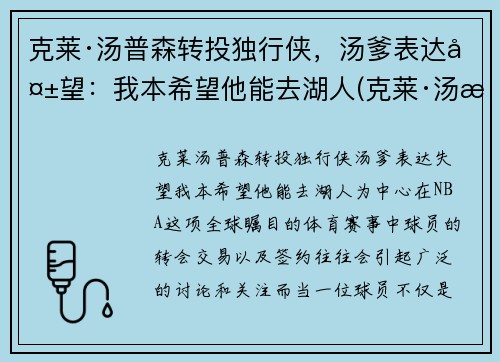 克莱·汤普森转投独行侠，汤爹表达å¤±望：我本希望他能去湖人(克莱·汤æ

克莱汤普森转投独行侠汤爹表达失望我本希望他能去湖人为中心在NBA这项全球瞩目的体育赛事中球员的转会交易以及签约往往会引起广泛的讨论和关注而当一位球员不仅是